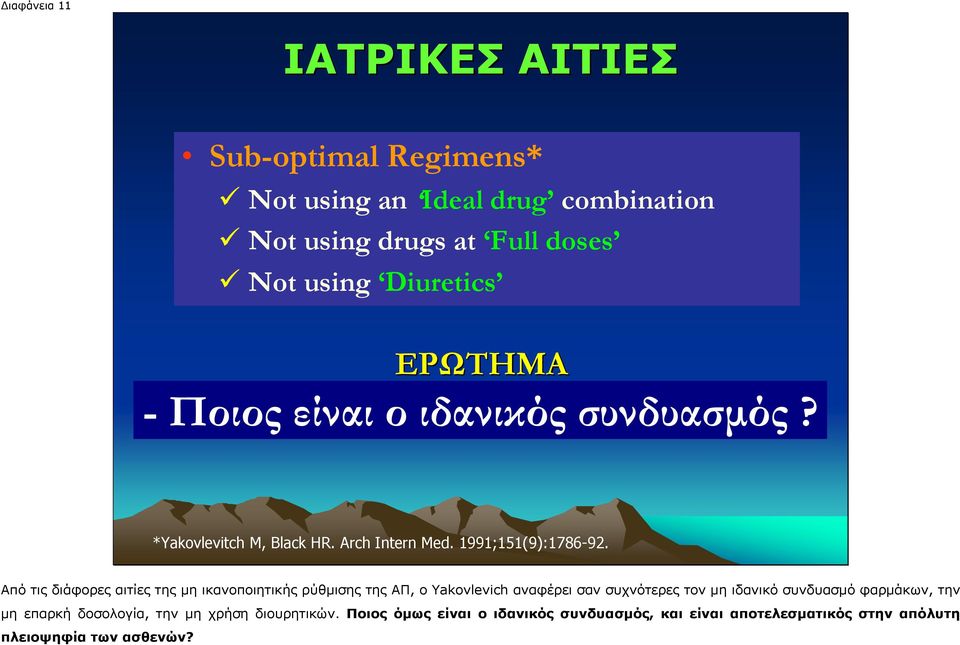 Διαφάνεια 11

ΙΑΤΡΙΚΕΣ ΑΙΤΙΕΣ

• Sub-optimal Regimens*
✓ Not using an 'Ideal drug' combination
✓ Not using drugs at 'Full doses'
✓ Not using 'Diuretics'

ΕΡΩΤΗΜΑ
- Ποιος είναι ο ιδανικός συνδυασμός ?

*Yakovlevitch M, Black HR. Arch Intern Med. 1991;151(9):1786-92.

Από τις διάφορες αιτίες της μη ικανοποιητικής ρύθμισης της ΑΠ, ο Yakovlevich αναφέρει σαν συχνότερες τον μη ιδανικό συνδυασμό φαρμάκων, την μη επαρκή δοσολογία, την μη χρήση διουρητικών. Ποιος όμως είναι ο ιδανικός συνδυασμός, και είναι αποτελεσματικός στην απόλυτη πλειοψηφία των ασθενών?